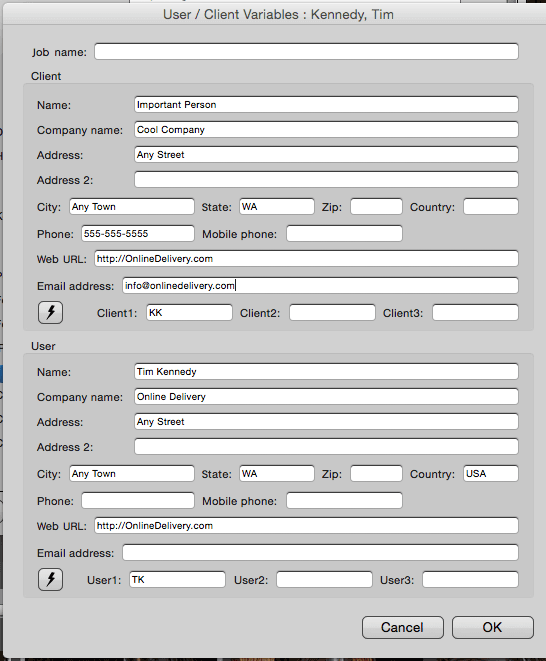 User / Client Variables : Kennedy, Tim

Job name:

Client

Name: Important Person

Company name: Cool Company

Address: Any Street

Address 2:

City: Any Town State: WA Zip: Country:

Phone: 555-555-5555 Mobile phone:

Web URL: http://OnlineDelivery.com

Email address: info@onlinedelivery.com

Client1: KK Client2: Client3:

User

Name: Tim Kennedy

Company name: Online Delivery

Address: Any Street

Address 2:

City: Any Town State: WA Zip: Country: USA

Phone: Mobile phone:

Web URL: http://OnlineDelivery.com

Email address:

User1: TK User2: User3:

Cancel OK